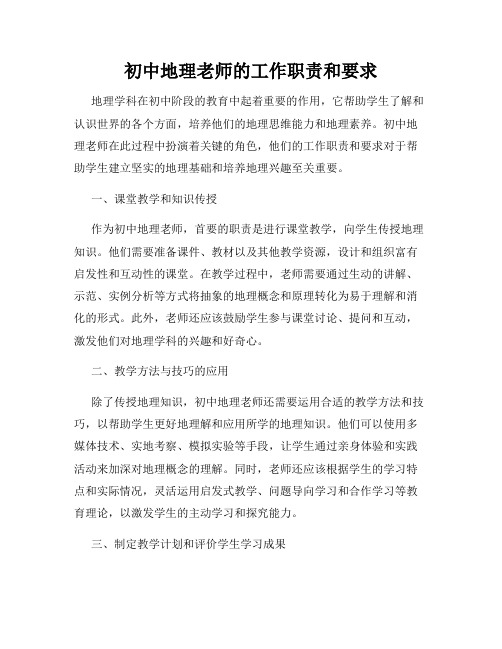 初中地理老师的工作职责和要求

地理学科在初中阶段的教育中起着重要的作用，它帮助学生了解和认识世界的各个方面，培养他们的地理思维能力和地理素养。初中地理老师在此过程中扮演着关键的角色，他们的工作职责和要求对于帮助学生建立坚实的地理基础和培养地理兴趣至关重要。

一、课堂教学和知识传授

作为初中地理老师，首要的职责是进行课堂教学，向学生传授地理知识。他们需要准备课件、教材以及其他教学资源，设计和组织富有启发性和互动性的课堂。在教学过程中，老师需要通过生动的讲解、示范、实例分析等方式将抽象的地理概念和原理转化为易于理解和消化的形式。此外，老师还应该鼓励学生参与课堂讨论、提问和互动，激发他们对地理学科的兴趣和好奇心。

二、教学方法与技巧的应用

除了传授地理知识，初中地理老师还需要运用合适的教学方法和技巧，以帮助学生更好地理解和应用所学的地理知识。他们可以使用多媒体技术、实地考察、模拟实验等手段，让学生通过亲身体验和实践活动来加深对地理概念的理解。同时，老师还应该根据学生的学习特点和实际情况，灵活运用启发式教学、问题导向学习和合作学习等教育理论，以激发学生的主动学习和探究能力。

三、制定教学计划和评价学生学习成果